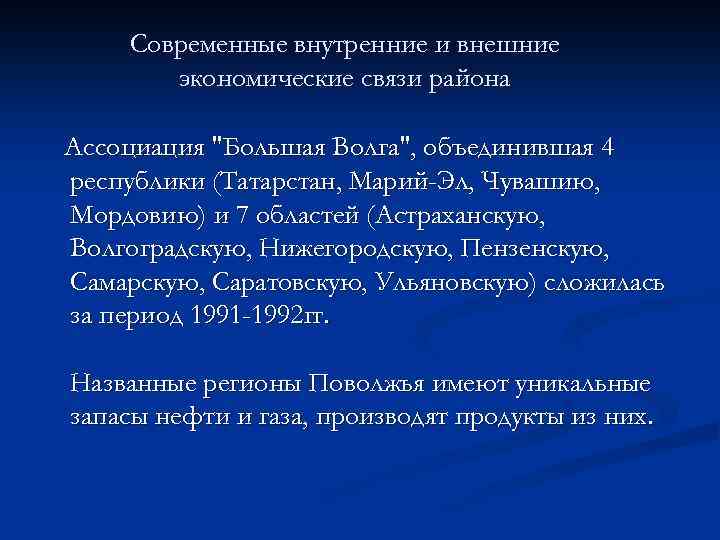 Современные внутренние и внешние экономические связи района

Ассоциация "Большая Волга", объединившая 4 республики (Татарстан, Марий-Эл, Чувашию, Мордовию) и 7 областей (Астраханскую, Волгоградскую, Нижегородскую, Пензенскую, Самарскую, Саратовскую, Ульяновскую) сложилась за период 1991-1992гг.

Названные регионы Поволжья имеют уникальные запасы нефти и газа, производят продукты из них.